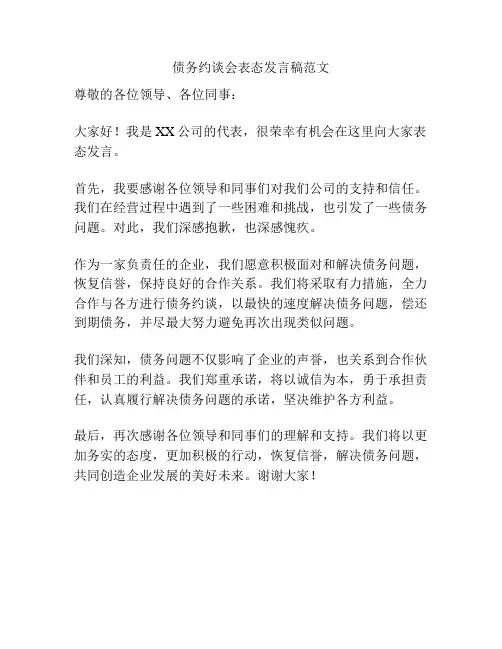 债务约谈会表态发言稿范文

尊敬的各位领导、各位同事：

大家好！我是XX公司的代表，很荣幸有机会在这里向大家表态发言。

首先，我要感谢各位领导和同事们对我们公司的支持和信任。我们在经营过程中遇到了一些困难和挑战，也引发了一些债务问题。对此，我们深感抱歉，也深感愧疚。

作为一家负责任的企业，我们愿意积极面对和解决债务问题，恢复信誉，保持良好的合作关系。我们将采取有力措施，全力合作与各方进行债务约谈，以最快的速度解决债务问题，偿还到期债务，并尽最大努力避免再次出现类似问题。

我们深知，债务问题不仅影响了企业的声誉，也关系到合作伙伴和员工的利益。我们郑重承诺，将以诚信为本，勇于承担责任，认真履行解决债务问题的承诺，坚决维护各方利益。

最后，再次感谢各位领导和同事们的理解和支持。我们将以更加务实的态度，更加积极的行动，恢复信誉，解决债务问题，共同创造企业发展的美好未来。谢谢大家！